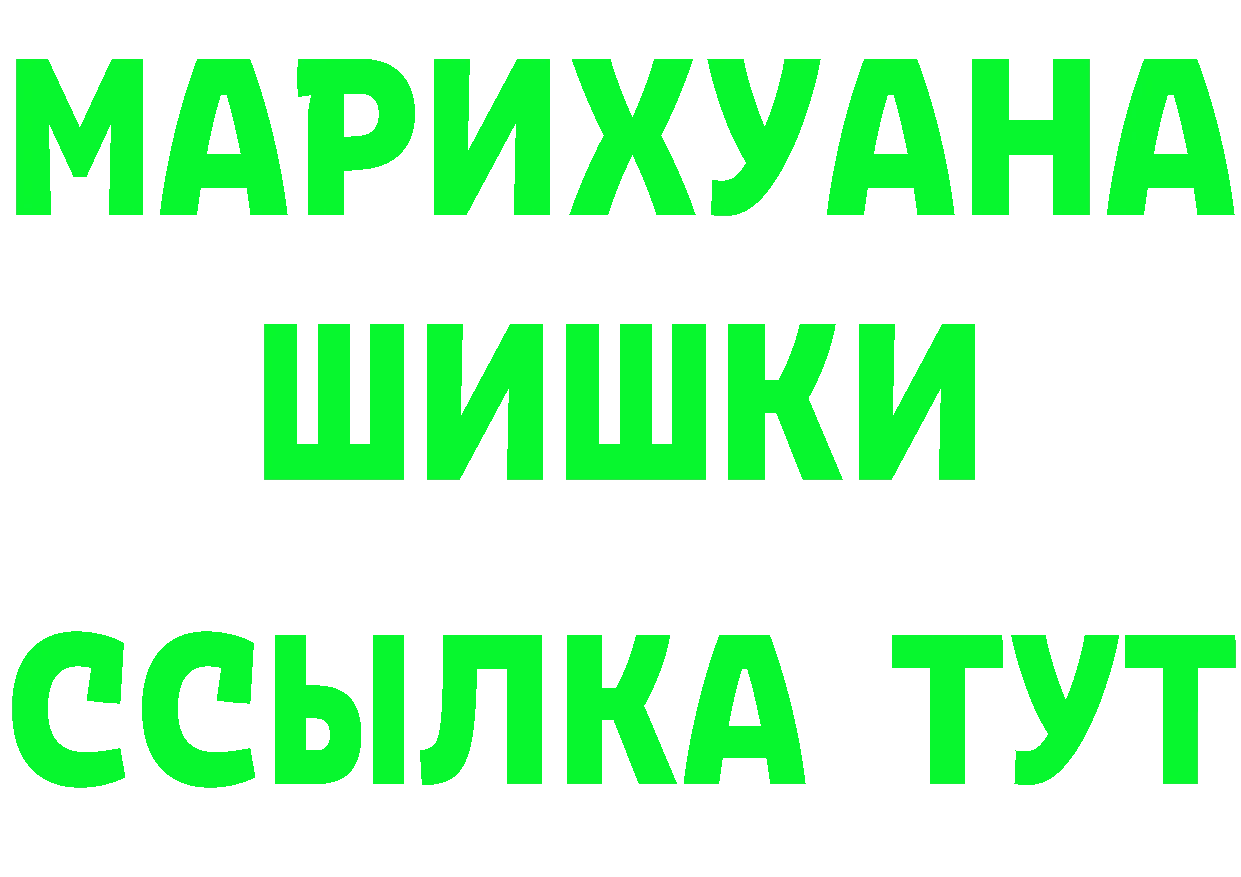 МАРИХУАНА
ШИШКИ
ССЫЛКА ТУТ